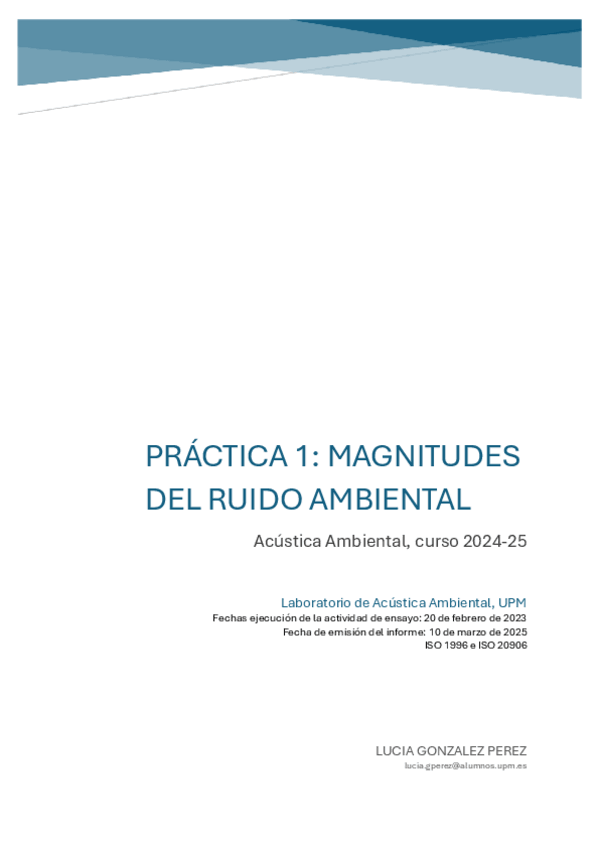 PRÁCTICA 1: MAGNITUDES DEL RUIDO AMBIENTAL

Acústica Ambiental, curso 2024-25

Laboratorio de Acústica Ambiental, UPM
Fechas ejecución de la actividad de ensayo: 20 de febrero de 2023
Fecha de emisión del informe: 10 de marzo de 2025
ISO 1996 e ISO 20906

LUCIA GONZALEZ PEREZ
lucia.gperez@alumnos.upm.es